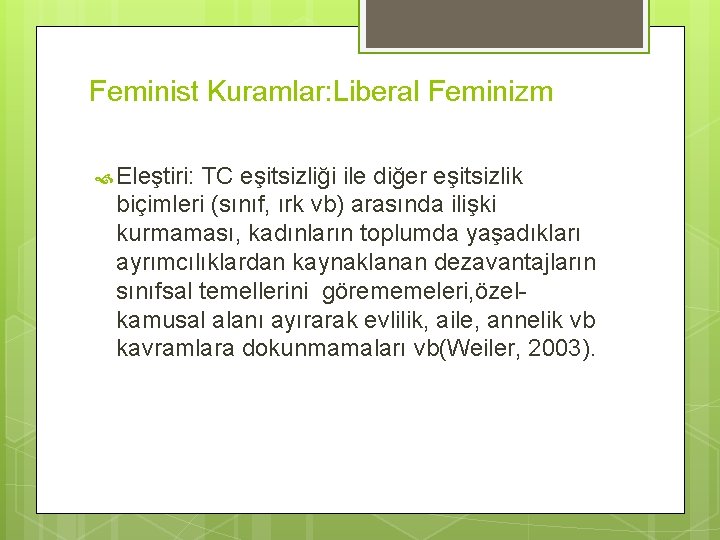 Feminist Kuramlar:Liberal Feminizm

Eleştiri: TC eşitsizliği ile diğer eşitsizlik biçimleri (sınıf, ırk vb) arasında ilişki kurmaması, kadınların toplumda yaşadıkları ayrımcılıklardan kaynaklanan dezavantajların sınıfsal temellerini görememeleri,özel-kamusal alanı ayırarak evlilik, aile, annelik vb kavramlara dokunmamaları vb(Weiler, 2003).